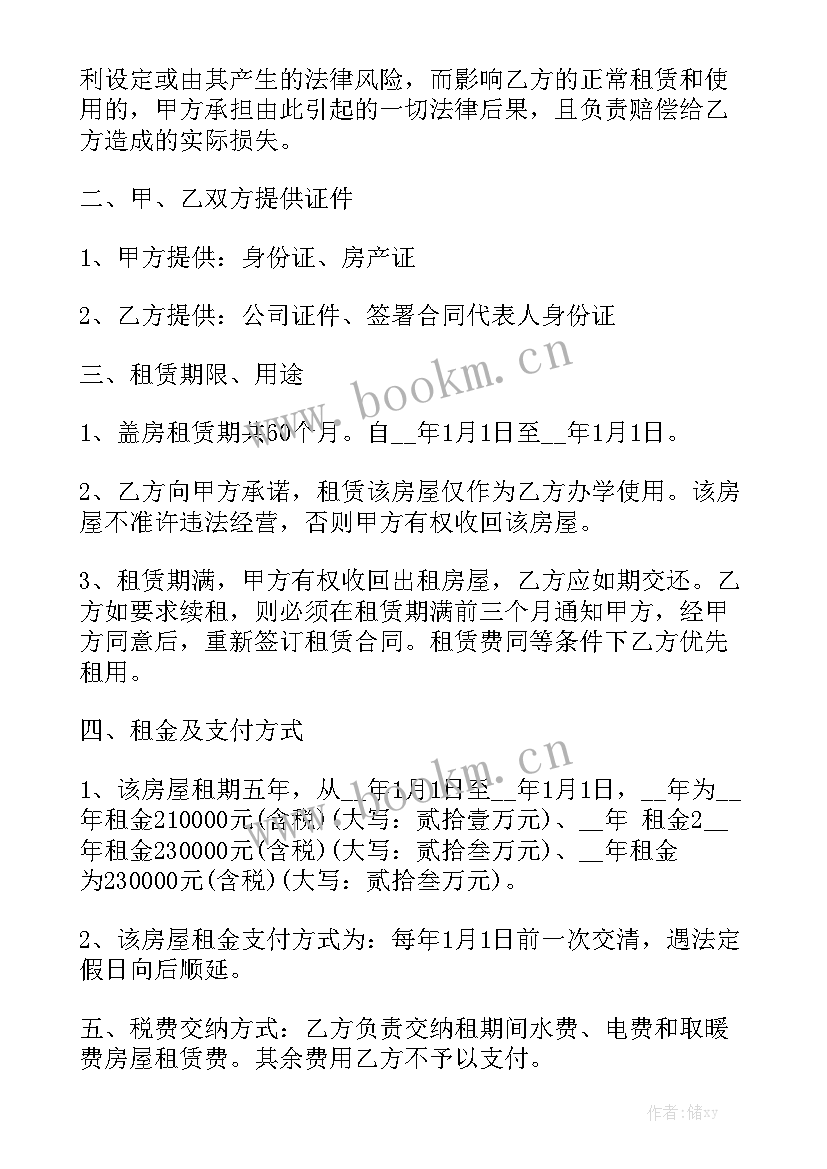 利设定或由其产生的法律风险，而影响乙方的正常租赁和使用的，甲方承担由此引起的一切法律后果，且负责赔偿给乙方造成的实际损失。

二、甲、乙双方提供证件

1、甲方提供：身份证、房产证

2、乙方提供：公司证件、签署合同代表人身份证

三、租赁期限、用途

1、盖房租赁期共60个月。自__年1月1日至__年1月1日。

2、乙方向甲方承诺，租赁该房屋仅作为乙方办学使用。该房屋不准许违法经营，否则甲方有权收回该房屋。

3、租赁期满，甲方有权收回出租房屋，乙方应如期交还。乙方如要求续租，则必须在租赁期满前三个月通知甲方，经甲方同意后，重新签订租赁合同。租赁费同等条件下乙方优先租用。

四、租金及支付方式

1、该房屋租期五年，从__年1月1日至__年1月1日，__年为__年租金210000元(含税)(大写：贰拾壹万元)、__年 租金2__年租金230000元(含税)(大写：贰拾叁万元)、__年租金为230000元(含税)(大写：贰拾叁万元)。

2、该房屋租金支付方式为：每年1月1日前一次交清，遇法定假日向后顺延。

五、税费交纳方式：乙方负责交纳租期间水费、电费和取暖费房屋租赁费。其余费用乙方不予以支付。

www.bookm.cn

www.bookm.cn

作者：储xy